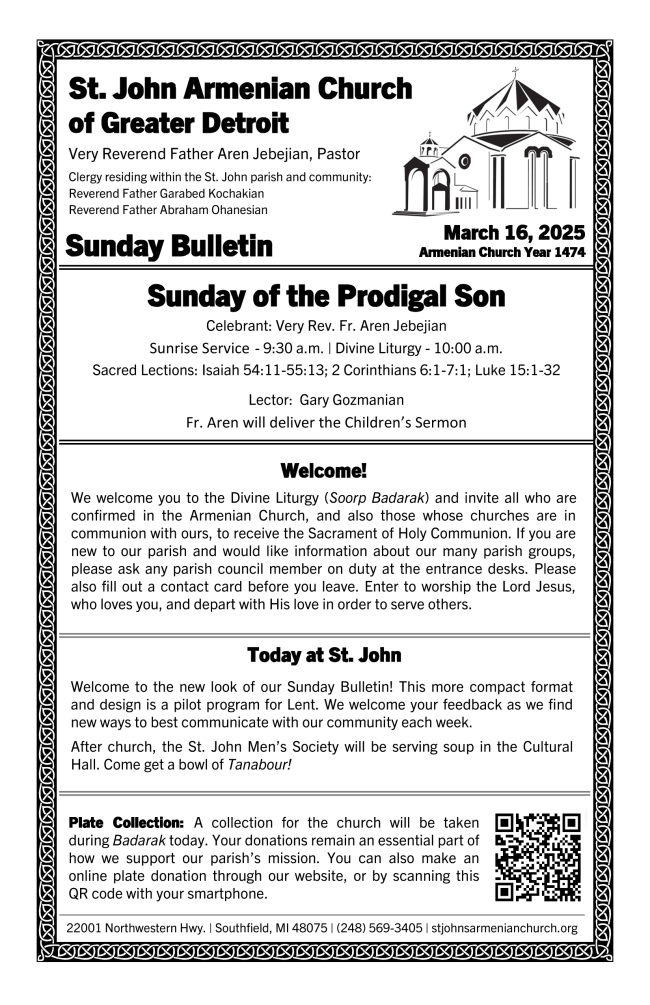 St. John Armenian Church of Greater Detroit

Very Reverend Father Aren Jebejian, Pastor

Clergy residing within the St. John parish and community:
Reverend Father Garabed Kochakian
Reverend Father Abraham Ohanesian

Sunday Bulletin

March 16, 2025
Armenian Church Year 1474

Sunday of the Prodigal Son

Celebrant: Very Rev. Fr. Aren Jebejian
Sunrise Service - 9:30 a.m. | Divine Liturgy - 10:00 a.m.
Sacred Lections: Isaiah 54:11-55:13; 2 Corinthians 6:1-7:1; Luke 15:1-32

Lector: Gary Gozmanian
Fr. Aren will deliver the Children's Sermon

Welcome!

We welcome you to the Divine Liturgy (Soorp Badarak) and invite all who are confirmed in the Armenian Church, and also those whose churches are in communion with ours, to receive the Sacrament of Holy Communion. If you are new to our parish and would like information about our many parish groups, please ask any parish council member on duty at the entrance desks. Please also fill out a contact card before you leave. Enter to worship the Lord Jesus, who loves you, and depart with His love in order to serve others.

Today at St. John

Welcome to the new look of our Sunday Bulletin! This more compact format and design is a pilot program for Lent. We welcome your feedback as we find new ways to best communicate with our community each week.

After church, the St. John Men's Society will be serving soup in the Cultural Hall. Come get a bowl of Tanabour!

Plate Collection: A collection for the church will be taken during Badarak today. Your donations remain an essential part of how we support our parish's mission. You can also make an online plate donation through our website, or by scanning this QR code with your smartphone.

22001 Northwestern Hwy. | Southfield, MI 48075 | (248) 569-3405 | stjohnsarmenianchurch.org